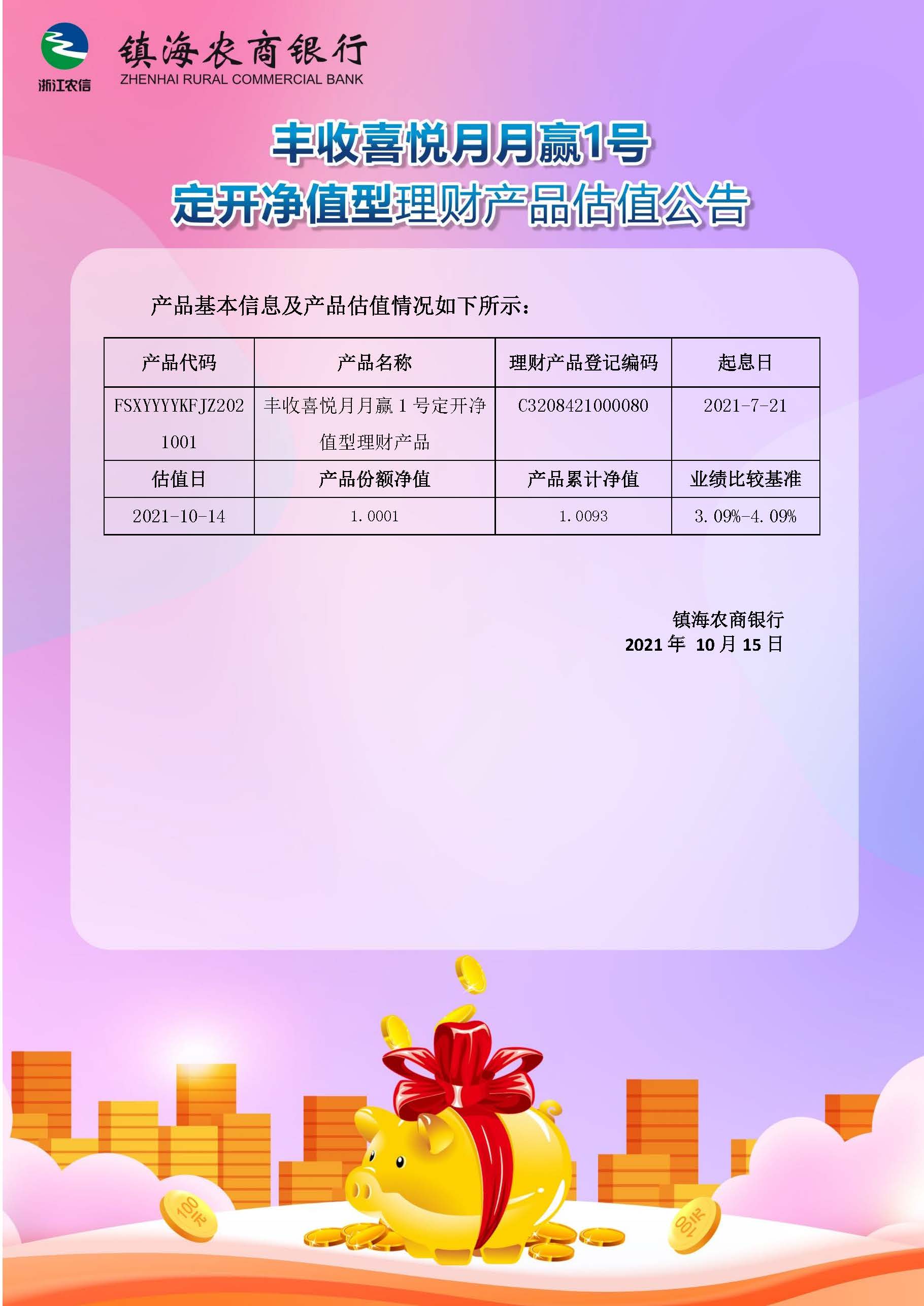 浙江农信

镇海农商银行
ZHENHAI RURAL COMMERCIAL BANK

丰收喜悦月月赢1号
定开净值型理财产品估值公告

产品基本信息及产品估值情况如下所示：

| 产品代码 | 产品名称 | 理财产品登记编码 | 起息日 |
|---|---|---|---|
| FSXYYYYKFJZ2021001 | 丰收喜悦月月赢1号定开净值型理财产品 | C3208421000080 | 2021-7-21 |
| 估值日 | 产品份额净值 | 产品累计净值 | 业绩比较基准 |
| 2021-10-14 | 1.0001 | 1.0093 | 3.09%-4.09% |

镇海农商银行
2021年 10月15日